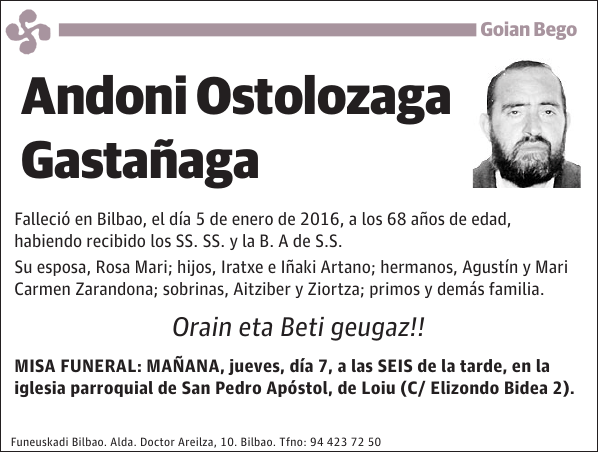 Goian Bego

Andoni Ostolozaga Gastañaga

Falleció en Bilbao, el día 5 de enero de 2016, a los 68 años de edad, habiendo recibido los SS. SS. y la B. A de S.S.

Su esposa, Rosa Mari; hijos, Iratxe e Iñaki Artano; hermanos, Agustín y Mari Carmen Zarandona; sobrinas, Aitziber y Ziortza; primos y demás familia.

Orain eta Beti geugaz!!

MISA FUNERAL: MAÑANA, jueves, día 7, a las SEIS de la tarde, en la iglesia parroquial de San Pedro Apóstol, de Loiu (C/ Elizondo Bidea 2).

Funeuskadi Bilbao. Alda. Doctor Areilza, 10. Bilbao. Tfno: 94 423 72 50